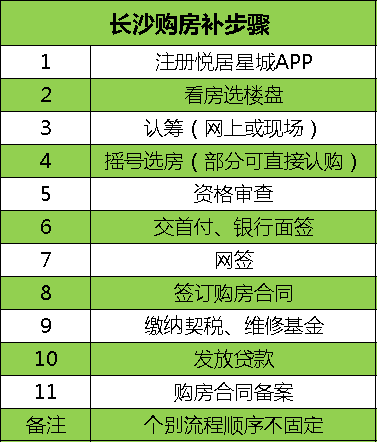 | 长沙购房补步骤 | |
|---|---|
| 1 | 注册悦居星城APP |
| 2 | 看房选楼盘 |
| 3 | 认筹（网上或现场） |
| 4 | 摇号选房（部分可直接认购） |
| 5 | 资格审查 |
| 6 | 交首付、银行面签 |
| 7 | 网签 |
| 8 | 签订购房合同 |
| 9 | 缴纳契税、维修基金 |
| 10 | 发放贷款 |
| 11 | 购房合同备案 |
| 备注 | 个别流程顺序不固定 |